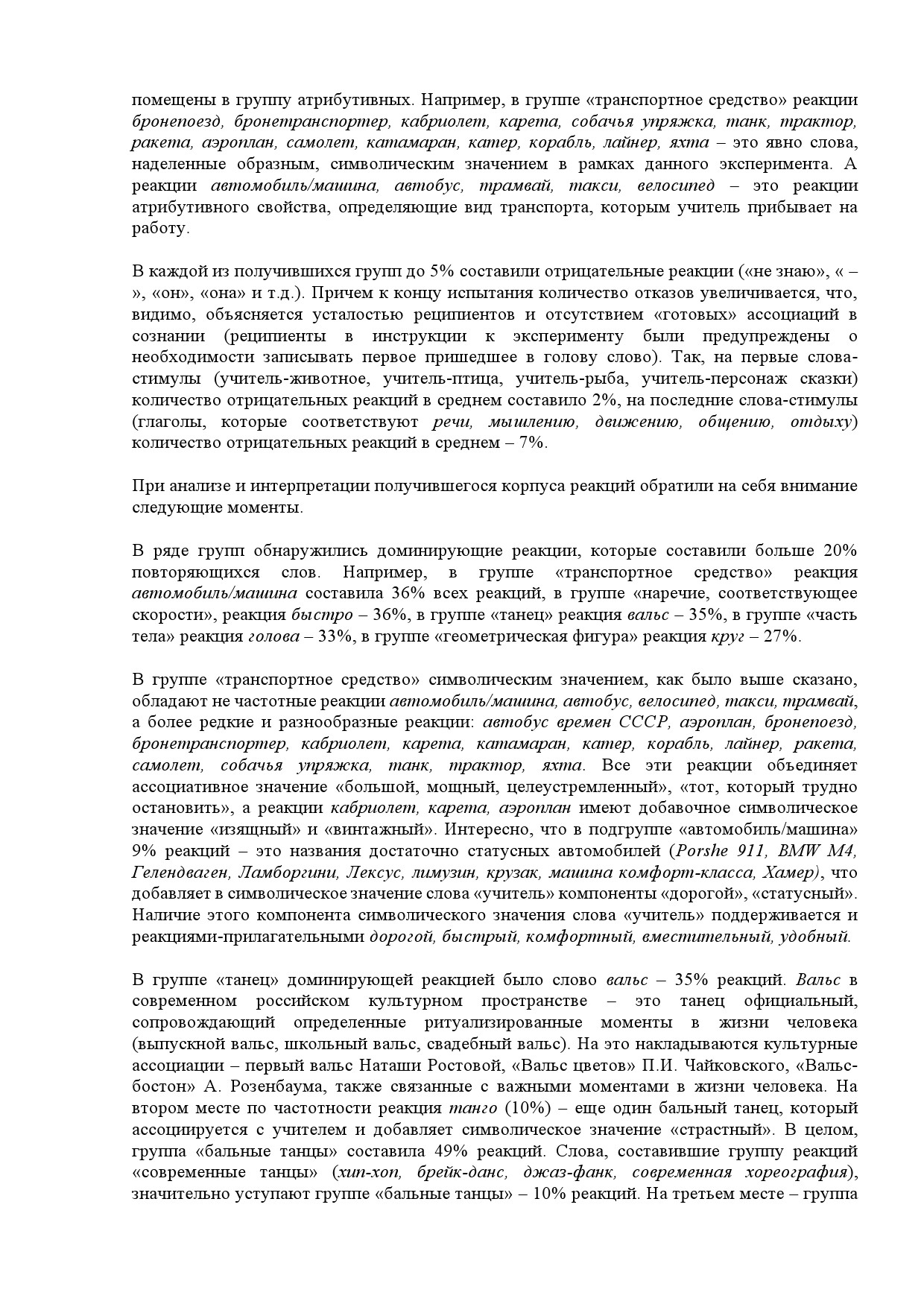 помещены в группу атрибутивных. Например, в группе «транспортное средство» реакции бронепоезд, бронетранспортер, кабриолет, карета, собачья упряжка, танк, трактор, ракета, аэроплан, самолет, катамаран, катер, корабль, лайнер, яхта – это явно слова, наделенные образным, символическим значением в рамках данного эксперимента. А реакции автомобиль/машина, автобус, трамвай, такси, велосипед – это реакции атрибутивного свойства, определяющие вид транспорта, которым учитель прибывает на работу.

В каждой из получившихся групп до 5% составили отрицательные реакции («не знаю», « – », «он», «она» и т.д.). Причем к концу испытания количество отказов увеличивается, что, видимо, объясняется усталостью реципиентов и отсутствием «готовых» ассоциаций в сознании (реципиенты в инструкции к эксперименту были предупреждены о необходимости записывать первое пришедшее в голову слово). Так, на первые слова-стимулы (учитель-животное, учитель-птица, учитель-рыба, учитель-персонаж сказки) количество отрицательных реакций в среднем составило 2%, на последние слова-стимулы (глаголы, которые соответствуют речи, мышлению, движению, общению, отдыху) количество отрицательных реакций в среднем – 7%.

При анализе и интерпретации получившегося корпуса реакций обратили на себя внимание следующие моменты.

В ряде групп обнаружились доминирующие реакции, которые составили больше 20% повторяющихся слов. Например, в группе «транспортное средство» реакция автомобиль/машина составила 36% всех реакций, в группе «наречие, соответствующее скорости», реакция быстро – 36%, в группе «танец» реакция вальс – 35%, в группе «часть тела» реакция голова – 33%, в группе «геометрическая фигура» реакция круг – 27%.

В группе «транспортное средство» символическим значением, как было выше сказано, обладают не частотные реакции автомобиль/машина, автобус, велосипед, такси, трамвай, а более редкие и разнообразные реакции: автобус времен СССР, аэроплан, бронепоезд, бронетранспортер, кабриолет, карета, катамаран, катер, корабль, лайнер, ракета, самолет, собачья упряжка, танк, трактор, яхта. Все эти реакции объединяет ассоциативное значение «большой, мощный, целеустремленный», «тот, который трудно остановить», а реакции кабриолет, карета, аэроплан имеют добавочное символическое значение «изящный» и «винтажный». Интересно, что в подгруппе «автомобиль/машина» 9% реакций – это названия достаточно статусных автомобилей (Porshe 911, BMW M4, Гелендваген, Ламборгини, Лексус, лимузин, крузак, машина комфорт-класса, Хамер), что добавляет в символическое значение слова «учитель» компоненты «дорогой», «статусный». Наличие этого компонента символического значения слова «учитель» поддерживается и реакциями-прилагательными дорогой, быстрый, комфортный, вместительный, удобный.

В группе «танец» доминирующей реакцией было слово вальс – 35% реакций. Вальс в современном российском культурном пространстве – это танец официальный, сопровождающий определенные ритуализированные моменты в жизни человека (выпускной вальс, школьный вальс, свадебный вальс). На это накладываются культурные ассоциации – первый вальс Наташи Ростовой, «Вальс цветов» П.И. Чайковского, «Вальс-бостон» А. Розенбаума, также связанные с важными моментами в жизни человека. На втором месте по частотности реакция танго (10%) – еще один бальный танец, который ассоциируется с учителем и добавляет символическое значение «страстный». В целом, группа «бальные танцы» составила 49% реакций. Слова, составившие группу реакций «современные танцы» (хип-хоп, брейк-данс, джаз-фанк, современная хореография), значительно уступают группе «бальные танцы» – 10% реакций. На третьем месте – группа